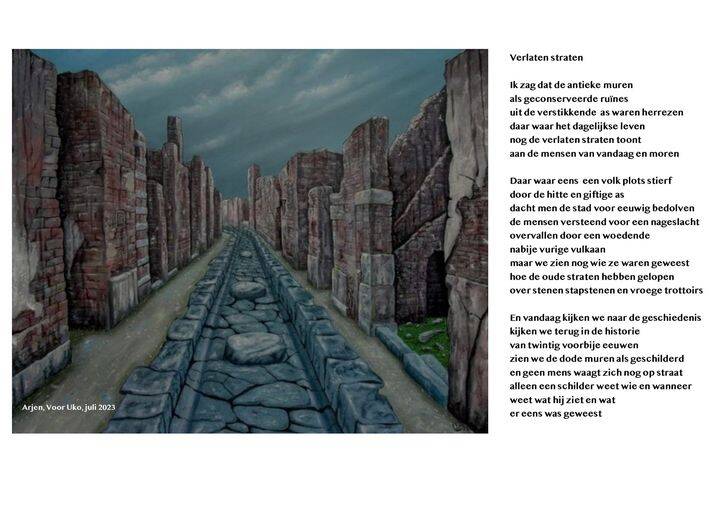 Arjen, Voor Uko, juli 2023

Verlaten straten

Ik zag dat de antieke muren
als geconserveerde ruïnes
uit de verstikkende as waren herrezen
daar waar het dagelijkse leven
nog de verlaten straten toont
aan de mensen van vandaag en moren

Daar waar eens een volk plots stierf
door de hitte en giftige as
dacht men de stad voor eeuwig bedolven
de mensen versteend voor een nageslacht
overvallen door een woedende
nabije vurige vulkaan
maar we zien nog wie ze waren geweest
hoe de oude straten hebben gelopen
over stenen stapstenen en vroege trottoirs

En vandaag kijken we naar de geschiedenis
kijken we terug in de historie
van twintig voorbije eeuwen
zien we de dode muren als geschilderd
en geen mens waagt zich nog op straat
alleen een schilder weet wie en wanneer
weet wat hij ziet en wat
er eens was geweest